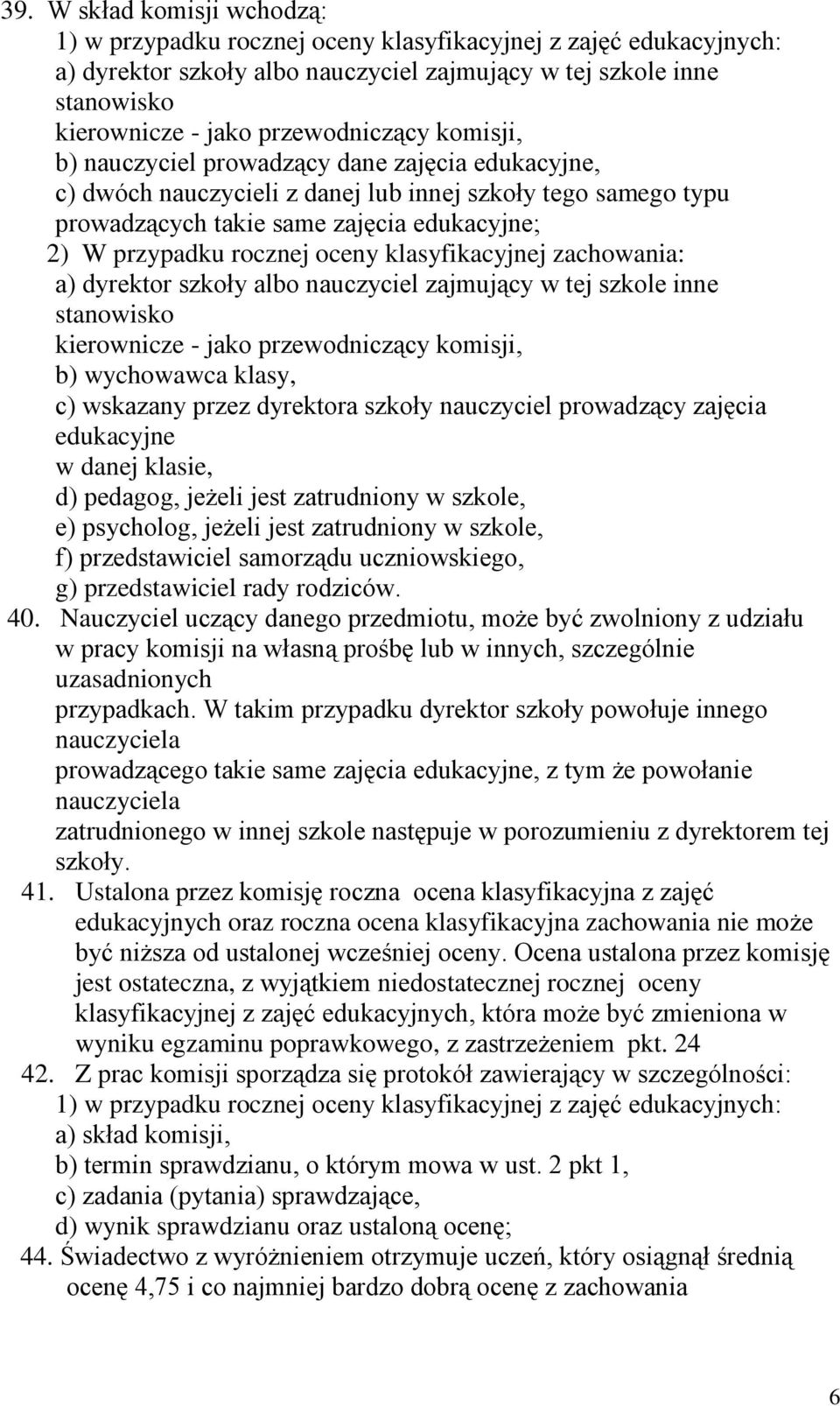 39. W skład komisji wchodzą:
1) w przypadku rocznej oceny klasyfikacyjnej z zajęć edukacyjnych:
a) dyrektor szkoły albo nauczyciel zajmujący w tej szkole inne stanowisko kierownicze - jako przewodniczący komisji,
b) nauczyciel prowadzący dane zajęcia edukacyjne,
c) dwóch nauczycieli z danej lub innej szkoły tego samego typu prowadzących takie same zajęcia edukacyjne;
2) W przypadku rocznej oceny klasyfikacyjnej zachowania:
a) dyrektor szkoły albo nauczyciel zajmujący w tej szkole inne stanowisko kierownicze - jako przewodniczący komisji,
b) wychowawca klasy,
c) wskazany przez dyrektora szkoły nauczyciel prowadzący zajęcia edukacyjne w danej klasie,
d) pedagog, jeżeli jest zatrudniony w szkole,
e) psycholog, jeżeli jest zatrudniony w szkole,
f) przedstawiciel samorządu uczniowskiego,
g) przedstawiciel rady rodziców.
40. Nauczyciel uczący danego przedmiotu, może być zwolniony z udziału w pracy komisji na własną prośbę lub w innych, szczególnie uzasadnionych przypadkach. W takim przypadku dyrektor szkoły powołuje innego nauczyciela prowadzącego takie same zajęcia edukacyjne, z tym że powołanie nauczyciela zatrudnionego w innej szkole następuje w porozumieniu z dyrektorem tej szkoły.
41. Ustalona przez komisję roczna ocena klasyfikacyjna z zajęć edukacyjnych oraz roczna ocena klasyfikacyjna zachowania nie może być niższa od ustalonej wcześniej oceny. Ocena ustalona przez komisję jest ostateczna, z wyjątkiem niedostatecznej rocznej oceny klasyfikacyjnej z zajęć edukacyjnych, która może być zmieniona w wyniku egzaminu poprawkowego, z zastrzeżeniem pkt. 24
42. Z prac komisji sporządza się protokół zawierający w szczególności:
1) w przypadku rocznej oceny klasyfikacyjnej z zajęć edukacyjnych:
a) skład komisji,
b) termin sprawdzianu, o którym mowa w ust. 2 pkt 1,
c) zadania (pytania) sprawdzające,
d) wynik sprawdzianu oraz ustaloną ocenę;
44. Świadectwo z wyróżnieniem otrzymuje uczeń, który osiągnął średnią ocenę 4,75 i co najmniej bardzo dobrą ocenę z zachowania

6